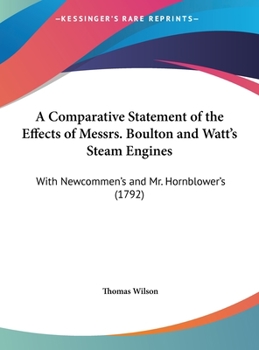 —KESSINGER'S RARE REPRINTS—

A Comparative Statement of the Effects of Messrs. Boulton and Watt's Steam Engines

With Newcommen's and Mr. Hornblower's (1792)

Thomas Wilson